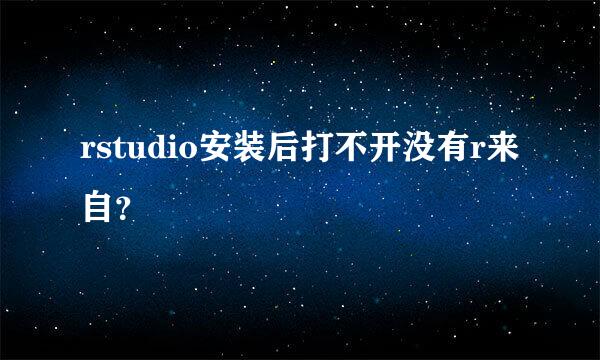 rstudio安装后打不开没有r来自?